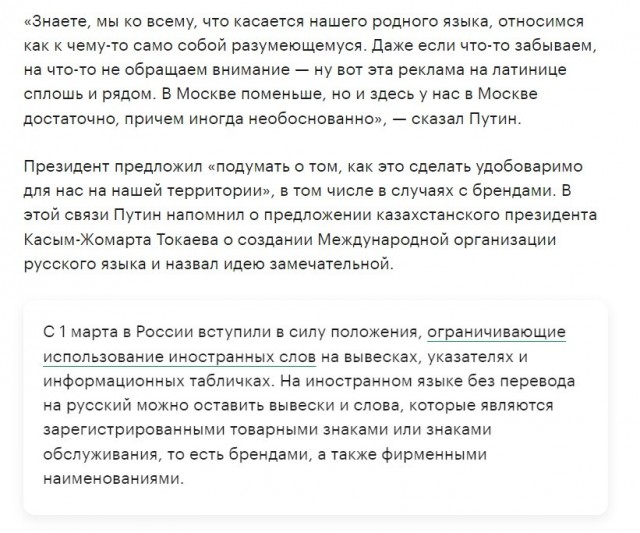 «Знаете, мы ко всему, что касается нашего родного языка, относимся как к чему-то само собой разумеющемуся. Даже если что-то забываем, на что-то не обращаем внимание — ну вот эта реклама на латинице сплошь и рядом. В Москве поменьше, но и здесь у нас в Москве достаточно, причем иногда необоснованно», — сказал Путин.

Президент предложил «подумать о том, как это сделать удобоваримо для нас на нашей территории», в том числе в случаях с брендами. В этой связи Путин напомнил о предложении казахстанского президента Касым-Жомарта Токаева о создании Международной организации русского языка и назвал идею замечательной.

С 1 марта в России вступили в силу положения, ограничивающие использование иностранных слов на вывесках, указателях и информационных табличках. На иностранном языке без перевода на русский можно оставить вывески и слова, которые являются зарегистрированными товарными знаками или знаками обслуживания, то есть брендами, а также фирменными наименованиями.